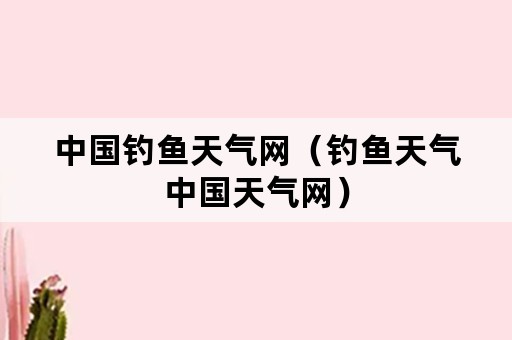 中国钓鱼天气网（钓鱼天气中国天气网）